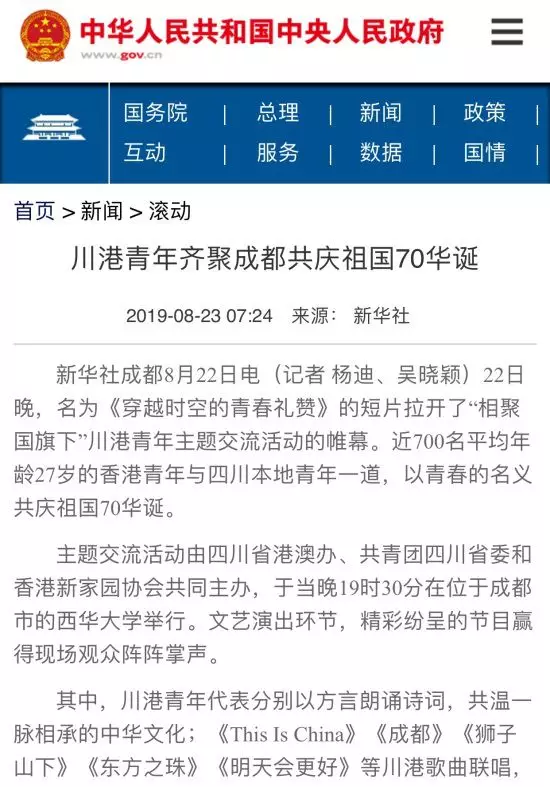 中华人民共和国中央人民政府
www.gov.cn

国务院 | 总理 | 新闻 | 政策 |
互动 | 服务 | 数据 | 国情 |

首页 > 新闻 > 滚动

川港青年齐聚成都共庆祖国70华诞

2019-08-23 07:24 来源： 新华社

新华社成都8月22日电（记者 杨迪、吴晓颖）22日晚，名为《穿越时空的青春礼赞》的短片拉开了“相聚国旗下”川港青年主题交流活动的帷幕。近700名平均年龄27岁的香港青年与四川本地青年一道，以青春的名义共庆祖国70华诞。

主题交流活动由四川省港澳办、共青团四川省委和香港新家园协会共同主办，于当晚19时30分在位于成都市的西华大学举行。文艺演出环节，精彩纷呈的节目赢得现场观众阵阵掌声。

其中，川港青年代表分别以方言朗诵诗词，共温一脉相承的中华文化；《This Is China》《成都》《狮子山下》《东方之珠》《明天会更好》等川港歌曲联唱，